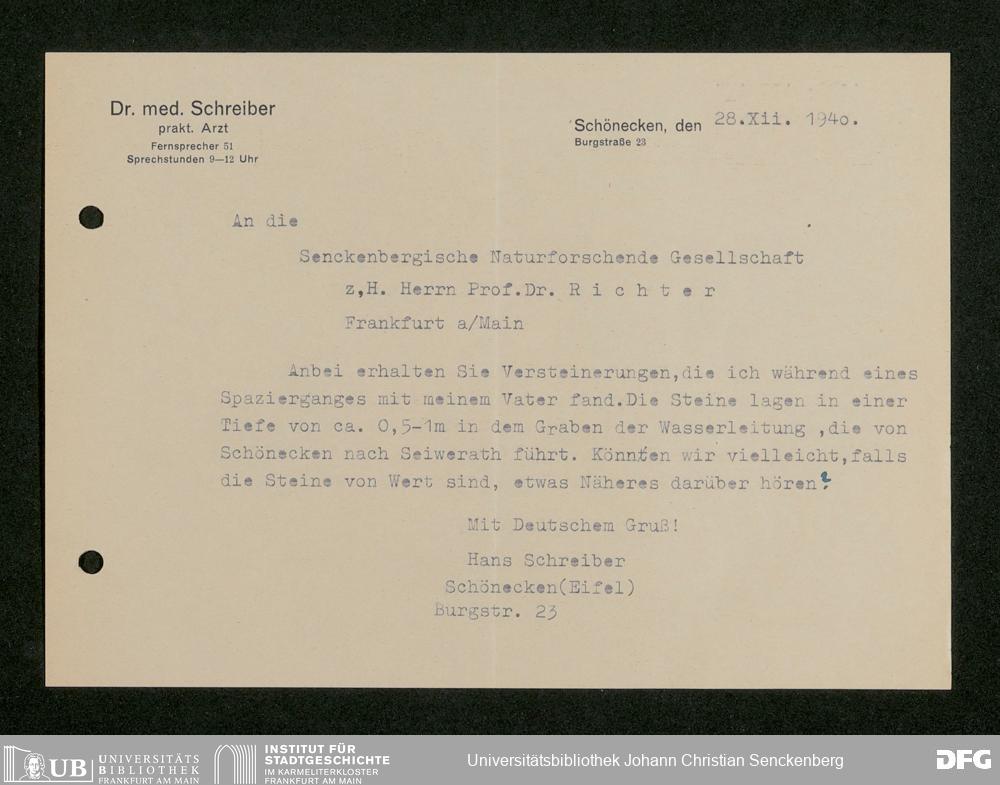 Dr. med. Schreiber
prakt. Arzt
Fernsprecher 51
Sprechstunden 9—12 Uhr

Schönecken, den 28.Xii. 194o.
Burgstraße 23

An die

Senckenbergische Naturforschende Gesellschaft
z,H. Herrn Prof.Dr. R i c h t e r
Frankfurt a/Main

Anbei erhalten Sie Versteinerungen,die ich während eines Spazierganges mit meinem Vater fand.Die Steine lagen in einer Tiefe von ca. 0,5-1m in dem Graben der Wasserleitung ,die von Schönecken nach Seiwerath führt. Könnten wir vielleicht,falls die Steine von Wert sind, etwas Näheres darüber hören?

Mit Deutschem Gruß!
Hans Schreiber
Schönecken(Eifel)
Burgstr. 23

UB UNIVERSITÄTS BIBLIOTHEK FRANKFURT AM MAIN
INSTITUT FÜR STADTGESCHICHTE IM KARMELITERKLOSTER FRANKFURT AM MAIN
Universitätsbibliothek Johann Christian Senckenberg
DFG